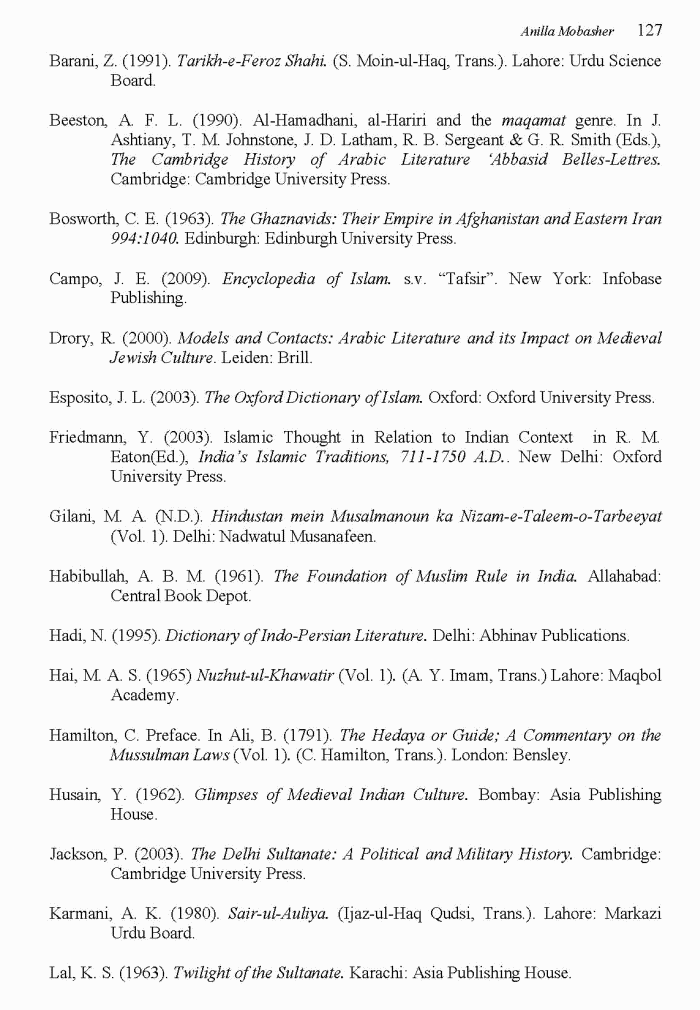 Anilla Mobasher 127

Barani, Z. (1991). Tarikh-e-Feroz Shahi. (S. Moin-ul-Haq, Trans.). Lahore: Urdu Science Board.

Beeston, A. F. L. (1990). Al-Hamadhani, al-Hariri and the maqamat genre. In J. Ashtiany, T. M. Johnstone, J. D. Latham, R. B. Sergeant & G. R. Smith (Eds.), The Cambridge History of Arabic Literature 'Abbasid Belles-Lettres. Cambridge: Cambridge University Press.

Bosworth, C. E. (1963). The Ghaznavids: Their Empire in Afghanistan and Eastern Iran 994:1040. Edinburgh: Edinburgh University Press.

Campo, J. E. (2009). Encyclopedia of Islam. s.v. "Tafsir". New York: Infobase Publishing.

Drory, R. (2000). Models and Contacts: Arabic Literature and its Impact on Medieval Jewish Culture. Leiden: Brill.

Esposito, J. L. (2003). The Oxford Dictionary of Islam. Oxford: Oxford University Press.

Friedmann, Y. (2003). Islamic Thought in Relation to Indian Context in R. M. Eaton(Ed.), India's Islamic Traditions, 711-1750 A.D.. New Delhi: Oxford University Press.

Gilani, M. A. (N.D.). Hindustan mein Musalmanoun ka Nizam-e-Taleem-o-Tarbeeyat (Vol. 1). Delhi: Nadwatul Musanafeen.

Habibullah, A. B. M. (1961). The Foundation of Muslim Rule in India. Allahabad: Central Book Depot.

Hadi, N. (1995). Dictionary of Indo-Persian Literature. Delhi: Abhinav Publications.

Hai, M. A. S. (1965) Nuzhut-ul-Khawatir (Vol. 1). (A. Y. Imam, Trans.) Lahore: Maqbol Academy.

Hamilton, C. Preface. In Ali, B. (1791). The Hedaya or Guide; A Commentary on the Mussulman Laws (Vol. 1). (C. Hamilton, Trans.). London: Bensley.

Husain, Y. (1962). Glimpses of Medieval Indian Culture. Bombay: Asia Publishing House.

Jackson, P. (2003). The Delhi Sultanate: A Political and Military History. Cambridge: Cambridge University Press.

Karmani, A. K. (1980). Sair-ul-Auliya. (Ijaz-ul-Haq Qudsi, Trans.). Lahore: Markazi Urdu Board.

Lal, K. S. (1963). Twilight of the Sultanate. Karachi: Asia Publishing House.